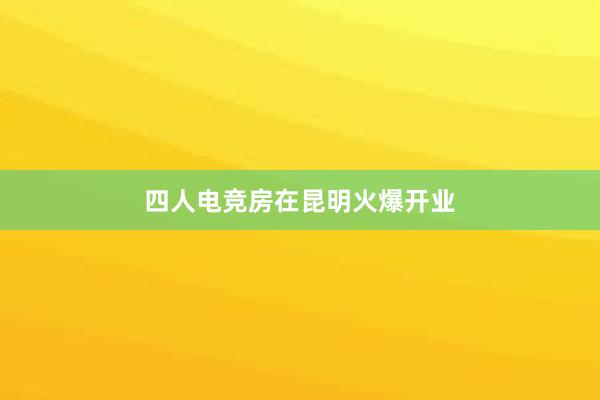 四人电竞房在昆明火爆开业